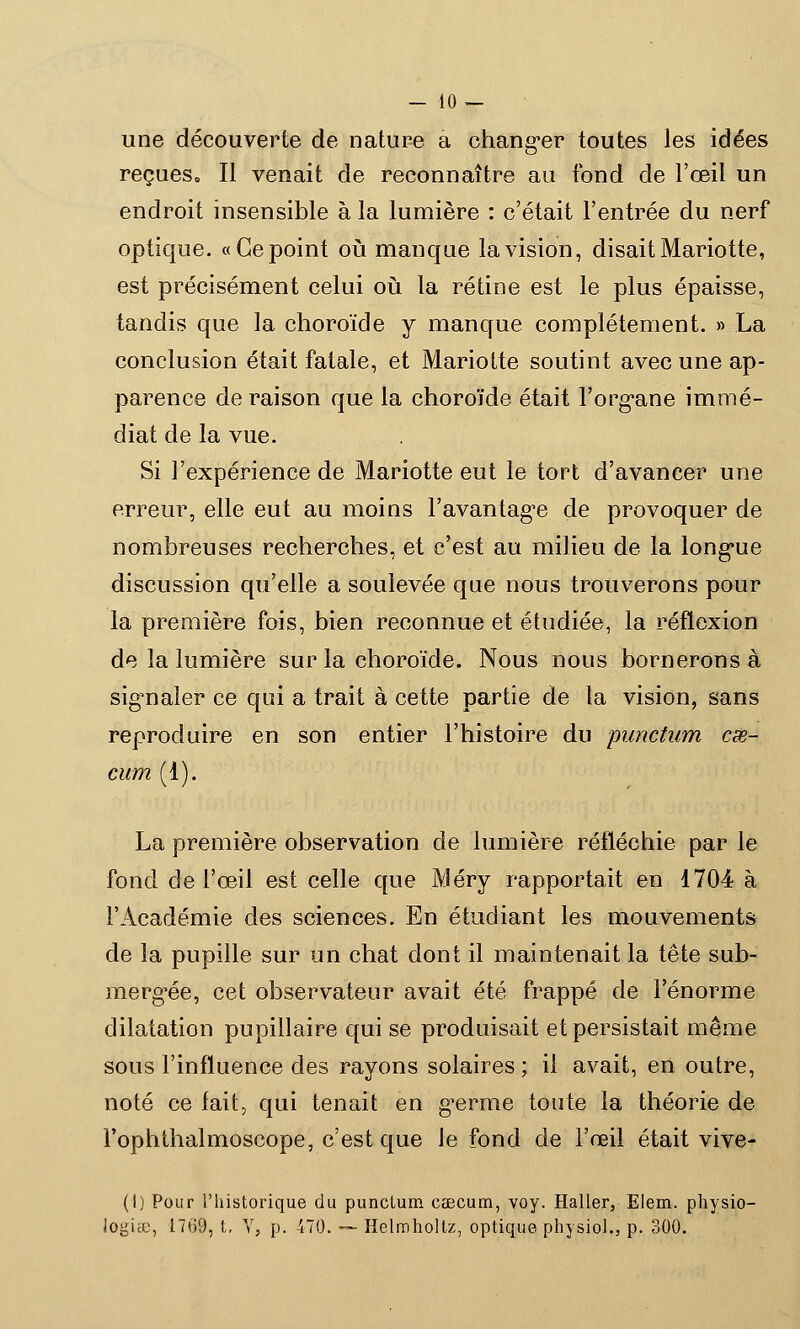 — 10 —

une découverte de nature à changer toutes les idées reçues. Il venait de reconnaître au fond de l'œil un endroit insensible à la lumière : c'était l'entrée du nerf optique. « Ce point où manque la vision, disait Mariotte, est précisément celui où la rétine est le plus épaisse, tandis que la choroïde y manque complétement. » La conclusion était fatale, et Mariotte soutint avec une apparence de raison que la choroïde était l'organe immédiat de la vue.

Si l'expérience de Mariotte eut le tort d'avancer une erreur, elle eut au moins l'avantage de provoquer de nombreuses recherches, et c'est au milieu de la longue discussion qu'elle a soulevée que nous trouverons pour la première fois, bien reconnue et étudiée, la réflexion de la lumière sur la choroïde. Nous nous bornerons à signaler ce qui a trait à cette partie de la vision, sans reproduire en son entier l'histoire du punctum cæcum (1).

La première observation de lumière réfléchie par le fond de l'œil est celle que Méry rapportait en 1704 à l'Académie des sciences. En étudiant les mouvements de la pupille sur un chat dont il maintenait la tête submergée, cet observateur avait été frappé de l'énorme dilatation pupillaire qui se produisait et persistait même sous l'influence des rayons solaires ; il avait, en outre, noté ce fait, qui tenait en germe toute la théorie de l'ophthalmoscope, c'est que le fond de l'œil était vive-

(1) Pour l'historique du punctum cæcum, voy. Haller, Elem. physiologiæ, 1769, t. V, p. 470. — Helmholtz, optique physiol., p. 300.